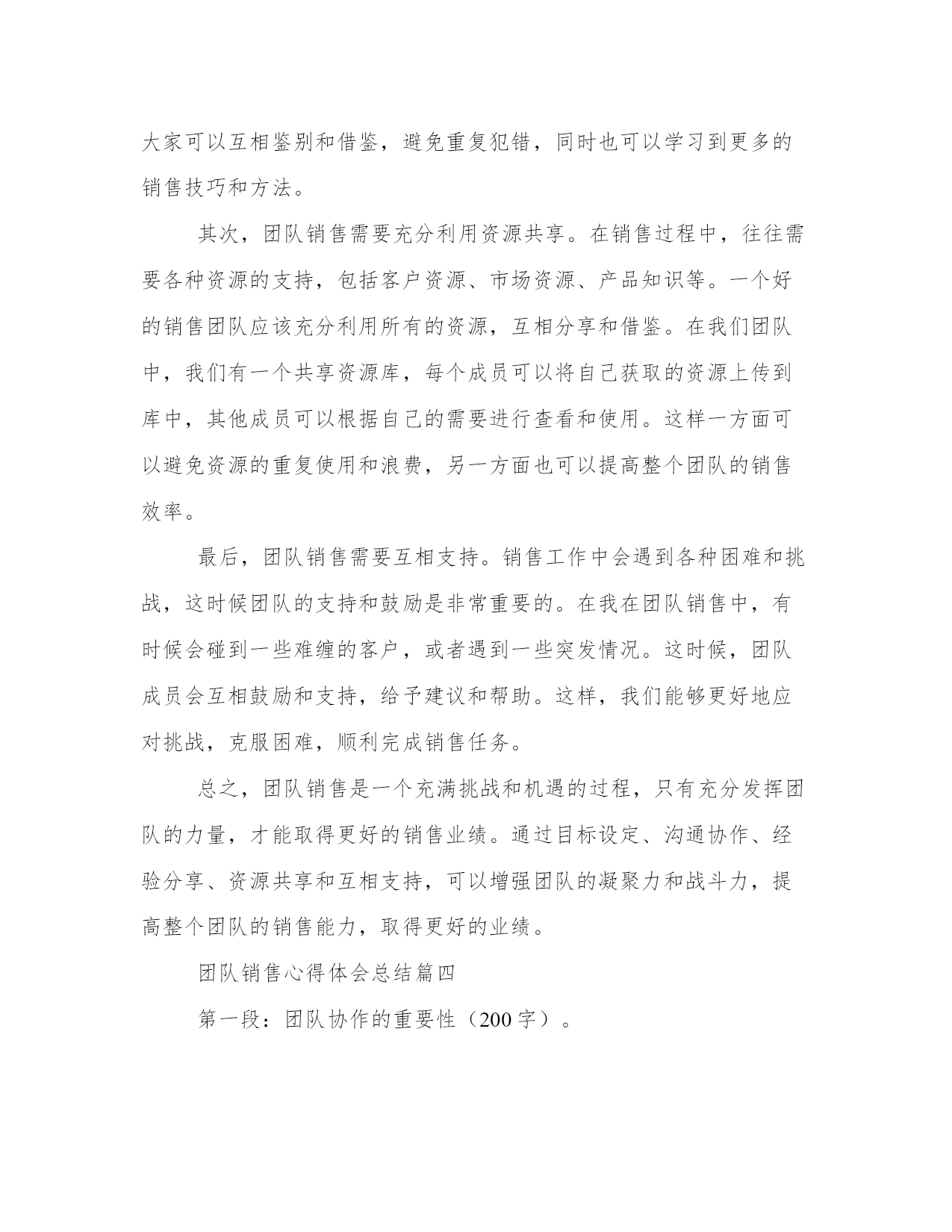 大家可以互相鉴别和借鉴，避免重复犯错，同时也可以学习到更多的销售技巧和方法。

其次，团队销售需要充分利用资源共享。在销售过程中，往往需要各种资源的支持，包括客户资源、市场资源、产品知识等。一个好的销售团队应该充分利用所有的资源，互相分享和借鉴。在我们团队中，我们有一个共享资源库，每个成员可以将自己获取的资源上传到库中，其他成员可以根据自己的需要进行查看和使用。这样一方面可以避免资源的重复使用和浪费，另一方面也可以提高整个团队的销售效率。

最后，团队销售需要互相支持。销售工作中会遇到各种困难和挑战，这时候团队的支持和鼓励是非常重要的。在我在团队销售中，有时候会碰到一些难缠的客户，或者遇到一些突发情况。这时候，团队成员会互相鼓励和支持，给予建议和帮助。这样，我们能够更好地应对挑战，克服困难，顺利完成销售任务。

总之，团队销售是一个充满挑战和机遇的过程，只有充分发挥团队的力量，才能取得更好的销售业绩。通过目标设定、沟通协作、经验分享、资源共享和互相支持，可以增强团队的凝聚力和战斗力，提高整个团队的销售能力，取得更好的业绩。

团队销售心得体会总结篇四

第一段：团队协作的重要性（200字）。